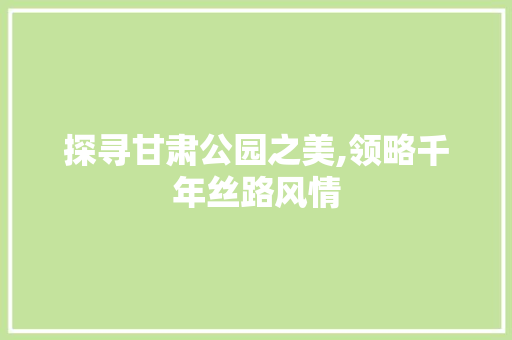 探寻甘肃公园之美,领略千年丝路风情